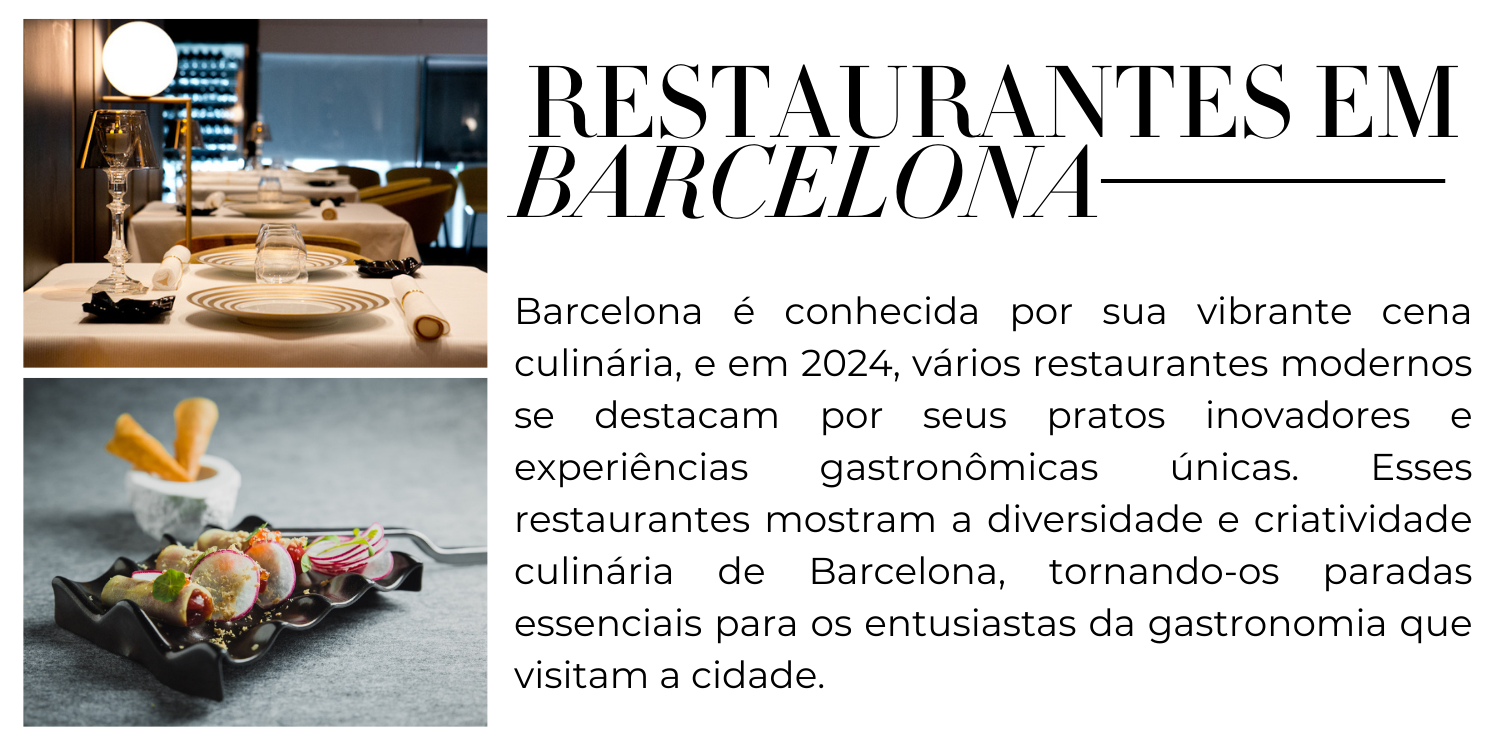 RESTAURANTES EM BARCELONA

Barcelona é conhecida por sua vibrante cena culinária, e em 2024, vários restaurantes modernos se destacam por seus pratos inovadores e experiências gastronômicas únicas. Esses restaurantes mostram a diversidade e criatividade culinária de Barcelona, tornando-os paradas essenciais para os entusiastas da gastronomia que visitam a cidade.